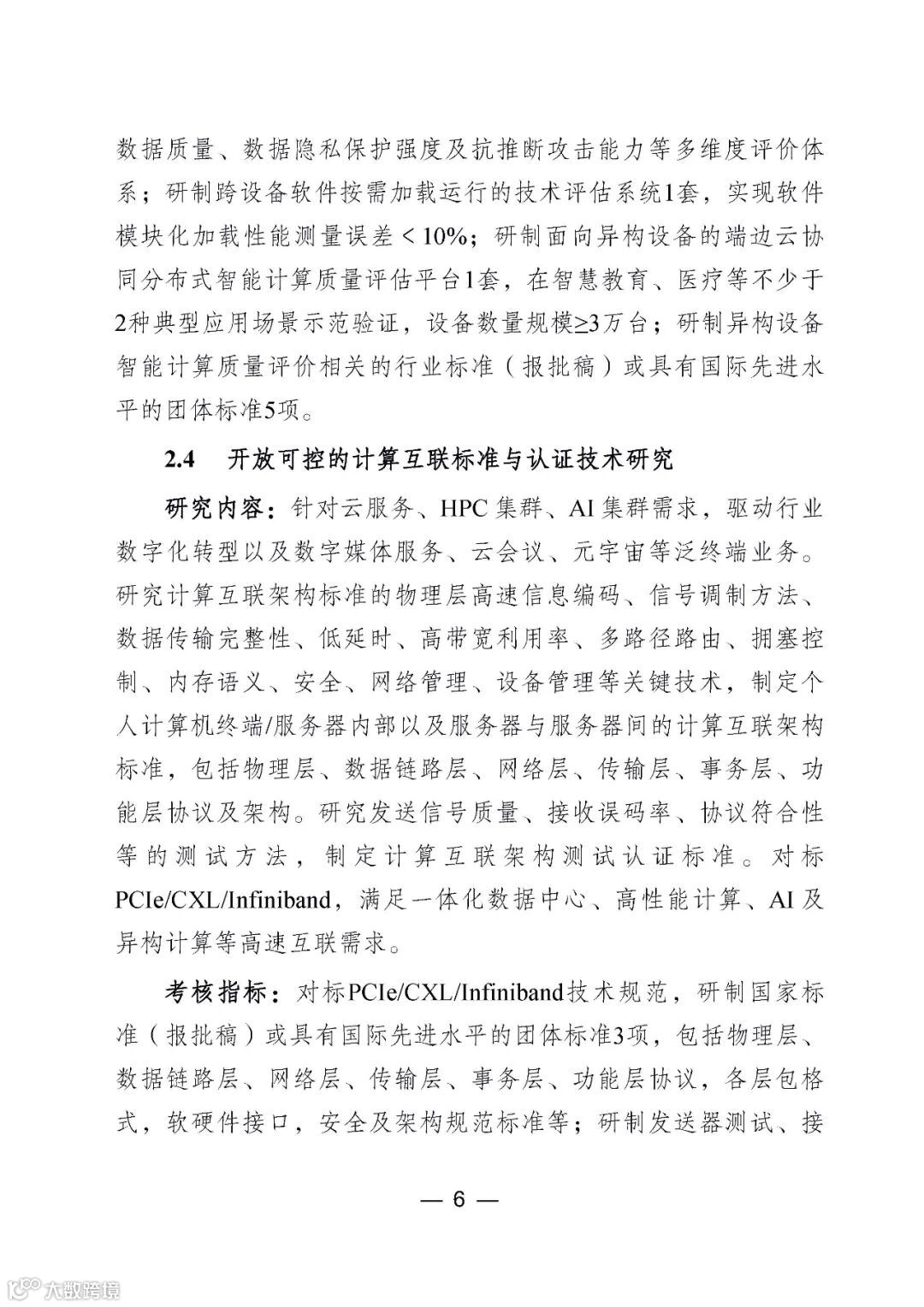 数据质量、数据隐私保护强度及抗推断攻击能力等多维度评价体系；研制跨设备软件按需加载运行的技术评估系统1套，实现软件模块化加载性能测量误差＜10%；研制面向异构设备的端边云协同分布式智能计算质量评估平台1套，在智慧教育、医疗等不少于2种典型应用场景示范验证，设备数量规模≥3万台；研制异构设备智能计算质量评价相关的行业标准（报批稿）或具有国际先进水平的团体标准5项。

2.4　开放可控的计算互联标准与认证技术研究

研究内容：针对云服务、HPC集群、AI集群需求，驱动行业数字化转型以及数字媒体服务、云会议、元宇宙等泛终端业务。研究计算互联架构标准的物理层高速信息编码、信号调制方法、数据传输完整性、低延时、高带宽利用率、多路径路由、拥塞控制、内存语义、安全、网络管理、设备管理等关键技术，制定个人计算机终端/服务器内部以及服务器与服务器间的计算互联架构标准，包括物理层、数据链路层、网络层、传输层、事务层、功能层协议及架构。研究发送信号质量、接收误码率、协议符合性等的测试方法，制定计算互联架构测试认证标准。对标PCIe/CXL/Infiniband，满足一体化数据中心、高性能计算、AI及异构计算等高速互联需求。

考核指标：对标PCIe/CXL/Infiniband技术规范，研制国家标准（报批稿）或具有国际先进水平的团体标准3项，包括物理层、数据链路层、网络层、传输层、事务层、功能层协议，各层包格式，软硬件接口，安全及架构规范标准等；研制发送器测试、接

— 6 —

大数跨境